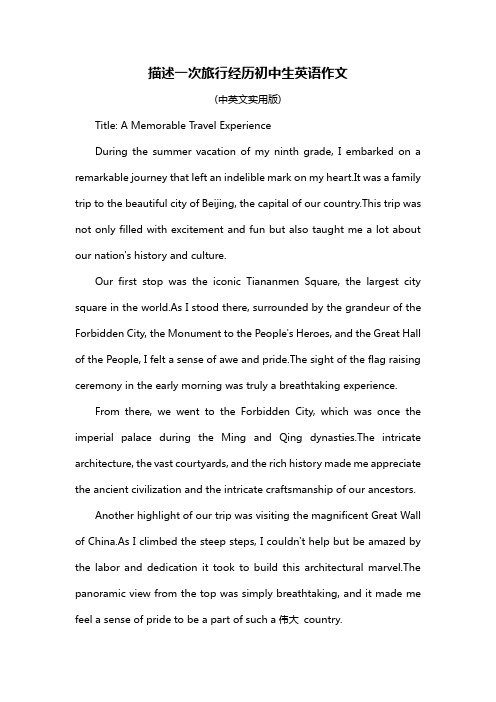 描述一次旅行经历初中生英语作文

(中英文实用版)

Title: A Memorable Travel Experience

During the summer vacation of my ninth grade, I embarked on a remarkable journey that left an indelible mark on my heart.It was a family trip to the beautiful city of Beijing, the capital of our country.This trip was not only filled with excitement and fun but also taught me a lot about our nation's history and culture.

Our first stop was the iconic Tiananmen Square, the largest city square in the world.As I stood there, surrounded by the grandeur of the Forbidden City, the Monument to the People's Heroes, and the Great Hall of the People, I felt a sense of awe and pride.The sight of the flag raising ceremony in the early morning was truly a breathtaking experience.

From there, we went to the Forbidden City, which was once the imperial palace during the Ming and Qing dynasties.The intricate architecture, the vast courtyards, and the rich history made me appreciate the ancient civilization and the intricate craftsmanship of our ancestors.

Another highlight of our trip was visiting the magnificent Great Wall of China.As I climbed the steep steps, I couldn't help but be amazed by the labor and dedication it took to build this architectural marvel.The panoramic view from the top was simply breathtaking, and it made me feel a sense of pride to be a part of such a 伟大 country.